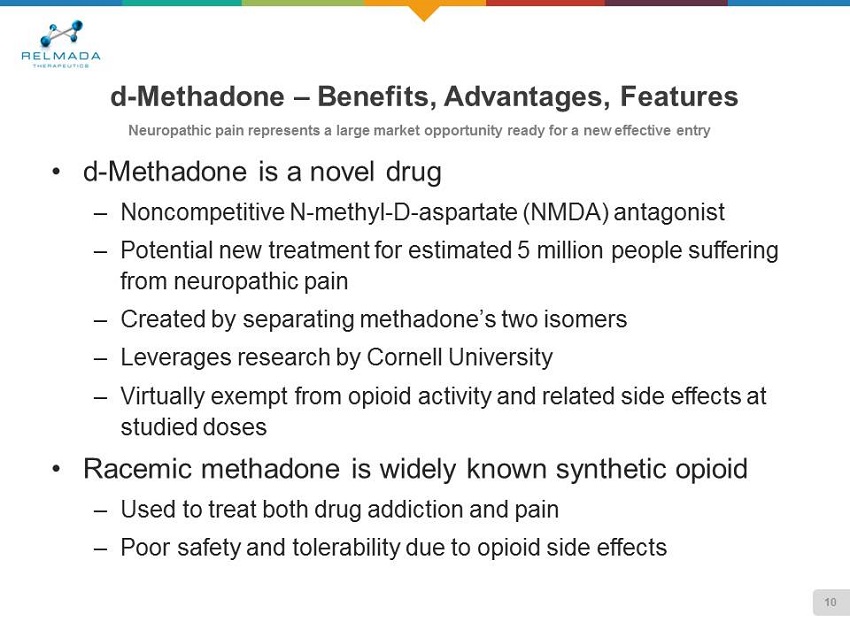 RELMADA
THERAPEUTICS

d-Methadone – Benefits, Advantages, Features

Neuropathic pain represents a large market opportunity ready for a new effective entry

• d-Methadone is a novel drug
– Noncompetitive N-methyl-D-aspartate (NMDA) antagonist
– Potential new treatment for estimated 5 million people suffering from neuropathic pain
– Created by separating methadone's two isomers
– Leverages research by Cornell University
– Virtually exempt from opioid activity and related side effects at studied doses

• Racemic methadone is widely known synthetic opioid
– Used to treat both drug addiction and pain
– Poor safety and tolerability due to opioid side effects

10